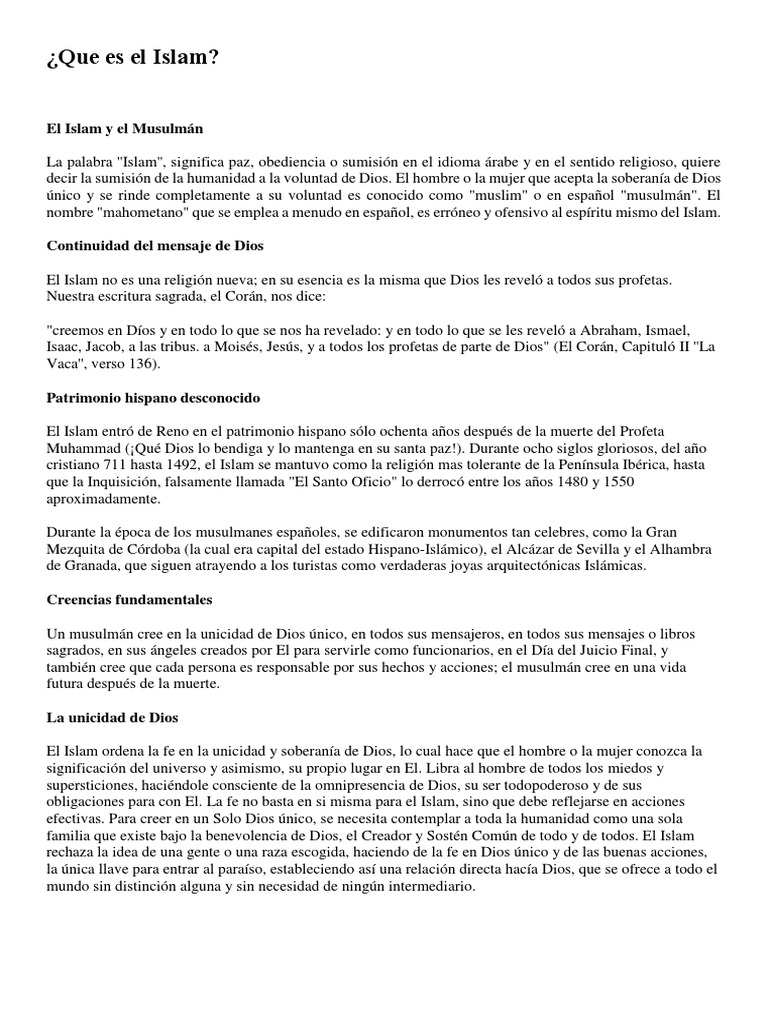 ¿Que es el Islam?

El Islam y el Musulmán

La palabra "Islam", significa paz, obediencia o sumisión en el idioma árabe y en el sentido religioso, quiere decir la sumisión de la humanidad a la voluntad de Dios. El hombre o la mujer que acepta la soberanía de Dios único y se rinde completamente a su voluntad es conocido como "muslim" o en español "musulmán". El nombre "mahometano" que se emplea a menudo en español, es erróneo y ofensivo al espíritu mismo del Islam.

Continuidad del mensaje de Dios

El Islam no es una religión nueva; en su esencia es la misma que Dios les reveló a todos sus profetas. Nuestra escritura sagrada, el Corán, nos dice:

"creemos en Díos y en todo lo que se nos ha revelado: y en todo lo que se les reveló a Abraham, Ismael, Isaac, Jacob, a las tribus. a Moisés, Jesús, y a todos los profetas de parte de Dios" (El Corán, Capituló II "La Vaca", verso 136).

Patrimonio hispano desconocido

El Islam entró de Reno en el patrimonio hispano sólo ochenta años después de la muerte del Profeta Muhammad (¡Qué Dios lo bendiga y lo mantenga en su santa paz!). Durante ocho siglos gloriosos, del año cristiano 711 hasta 1492, el Islam se mantuvo como la religión mas tolerante de la Península Ibérica, hasta que la Inquisición, falsamente llamada "El Santo Oficio" lo derrocó entre los años 1480 y 1550 aproximadamente.

Durante la época de los musulmanes españoles, se edificaron monumentos tan celebres, como la Gran Mezquita de Córdoba (la cual era capital del estado Hispano-Islámico), el Alcázar de Sevilla y el Alhambra de Granada, que siguen atrayendo a los turistas como verdaderas joyas arquitectónicas Islámicas.

Creencias fundamentales

Un musulmán cree en la unicidad de Dios único, en todos sus mensajeros, en todos sus mensajes o libros sagrados, en sus ángeles creados por El para servirle como funcionarios, en el Día del Juicio Final, y también cree que cada persona es responsable por sus hechos y acciones; el musulmán cree en una vida futura después de la muerte.

La unicidad de Dios

El Islam ordena la fe en la unicidad y soberanía de Dios, lo cual hace que el hombre o la mujer conozca la significación del universo y asimismo, su propio lugar en El. Libra al hombre de todos los miedos y supersticiones, haciéndole consciente de la omnipresencia de Dios, su ser todopoderoso y de sus obligaciones para con El. La fe no basta en si misma para el Islam, sino que debe reflejarse en acciones efectivas. Para creer en un Solo Dios único, se necesita contemplar a toda la humanidad como una sola familia que existe bajo la benevolencia de Dios, el Creador y Sostén Común de todo y de todos. El Islam rechaza la idea de una gente o una raza escogida, haciendo de la fe en Dios único y de las buenas acciones, la única llave para entrar al paraíso, estableciendo así una relación directa hacía Dios, que se ofrece a todo el mundo sin distinción alguna y sin necesidad de ningún intermediario.